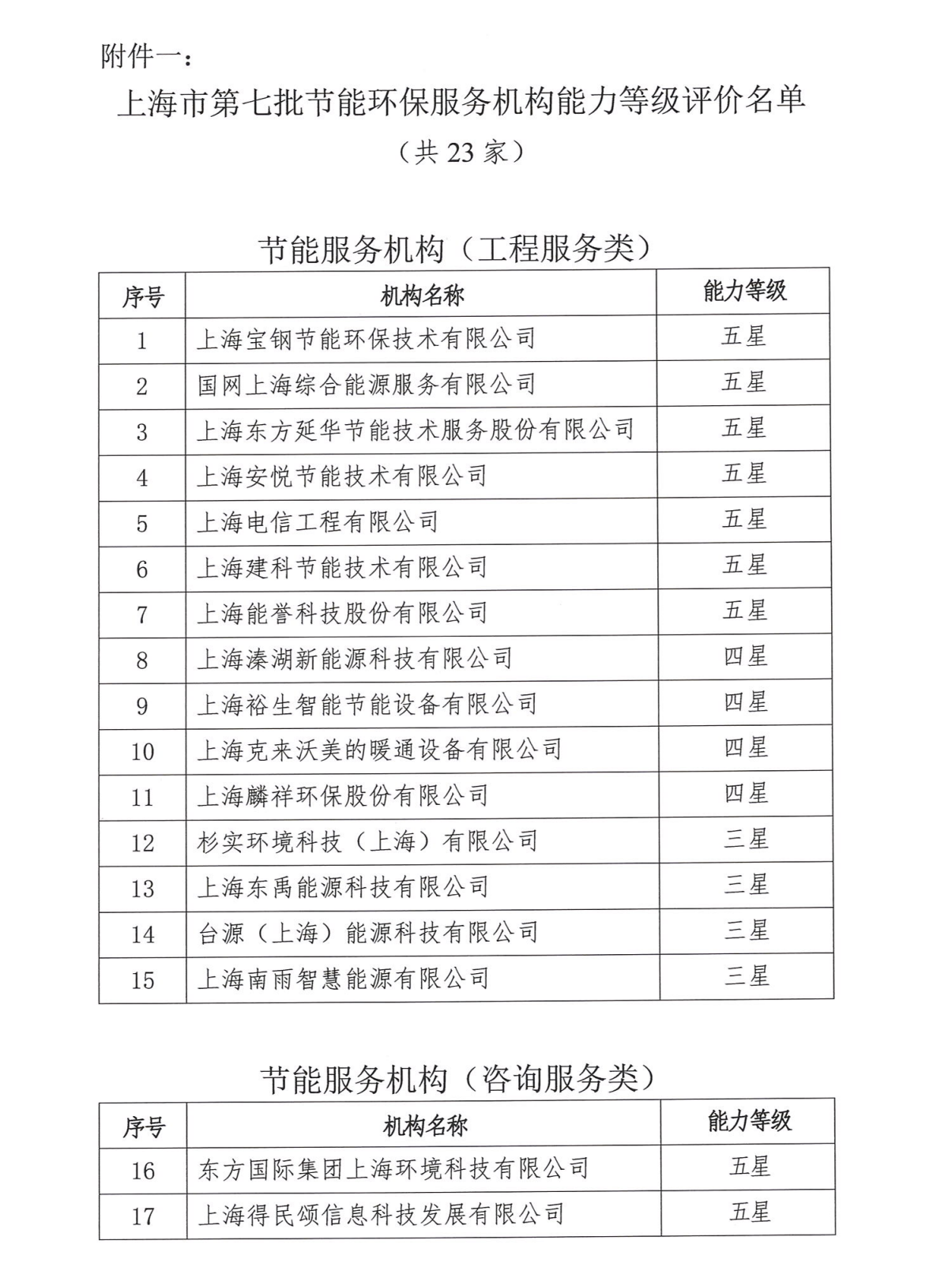 附件一：

上海市第七批节能环保服务机构能力等级评价名单

（共 23 家）

节能服务机构（工程服务类）

| 序号 | 机构名称 | 能力等级 |
|---|---|---|
| 1 | 上海宝钢节能环保技术有限公司 | 五星 |
| 2 | 国网上海综合能源服务有限公司 | 五星 |
| 3 | 上海东方延华节能技术服务股份有限公司 | 五星 |
| 4 | 上海安悦节能技术有限公司 | 五星 |
| 5 | 上海电信工程有限公司 | 五星 |
| 6 | 上海建科节能技术有限公司 | 五星 |
| 7 | 上海能誉科技股份有限公司 | 五星 |
| 8 | 上海溱湖新能源科技有限公司 | 四星 |
| 9 | 上海裕生智能节能设备有限公司 | 四星 |
| 10 | 上海克来沃美的暖通设备有限公司 | 四星 |
| 11 | 上海麟祥环保股份有限公司 | 四星 |
| 12 | 杉实环境科技（上海）有限公司 | 三星 |
| 13 | 上海东禹能源科技有限公司 | 三星 |
| 14 | 台源（上海）能源科技有限公司 | 三星 |
| 15 | 上海南雨智慧能源有限公司 | 三星 |

节能服务机构（咨询服务类）

| 序号 | 机构名称 | 能力等级 |
|---|---|---|
| 16 | 东方国际集团上海环境科技有限公司 | 五星 |
| 17 | 上海得民颂信息科技发展有限公司 | 五星 |